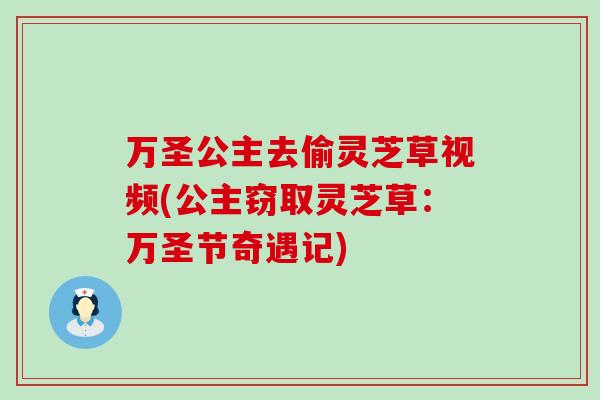 万圣公主去偷灵芝草视频(公主窃取灵芝草：万圣节奇遇记)